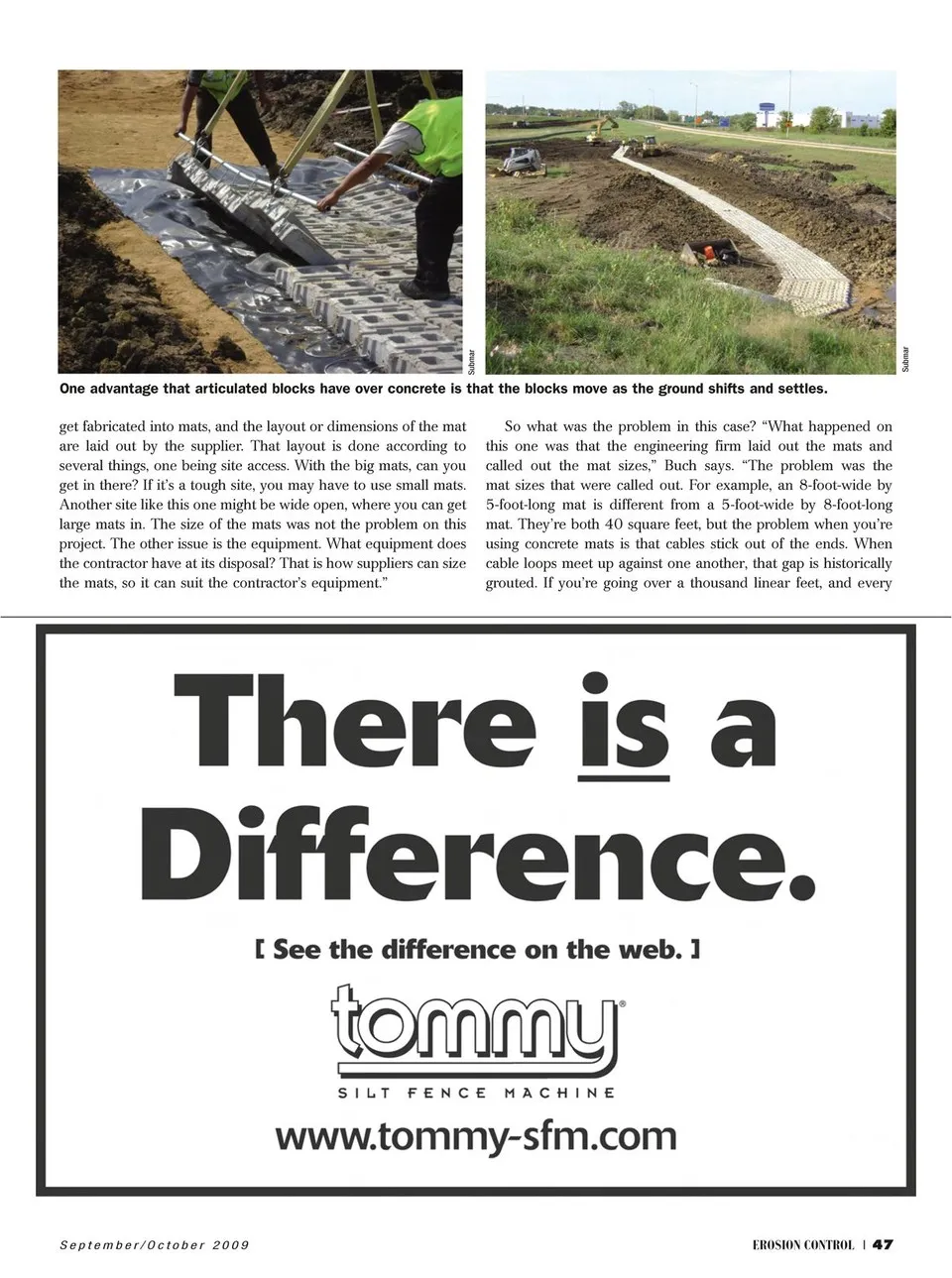 Submar

Submar

One advantage that articulated blocks have over concrete is that the blocks move as the ground shifts and settles.

get fabricated into mats, and the layout or dimensions of the mat are laid out by the supplier. That layout is done according to several things, one being site access. With the big mats, can you get in there? If it's a tough site, you may have to use small mats. Another site like this one might be wide open, where you can get large mats in. The size of the mats was not the problem on this project. The other issue is the equipment. What equipment does the contractor have at its disposal? That is how suppliers can size the mats, so it can suit the contractor's equipment."

So what was the problem in this case? "What happened on this one was that the engineering firm laid out the mats and called out the mat sizes," Buch says. "The problem was the mat sizes that were called out. For example, an 8-foot-wide by 5-foot-long mat is different from a 5-foot-wide by 8-foot-long mat. They're both 40 square feet, but the problem when you're using concrete mats is that cables stick out of the ends. When cable loops meet up against one another, that gap is historically grouted. If you're going over a thousand linear feet, and every

There is a Difference.

[ See the difference on the web. ]

tommy®

SILT FENCE MACHINE

www.tommy-sfm.com

September/October 2009

EROSION CONTROL | 47